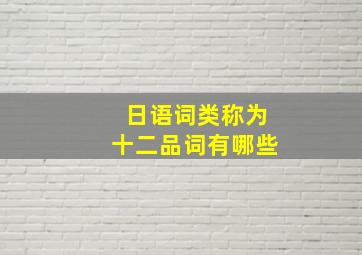 日语词类称为
十二品词有哪些